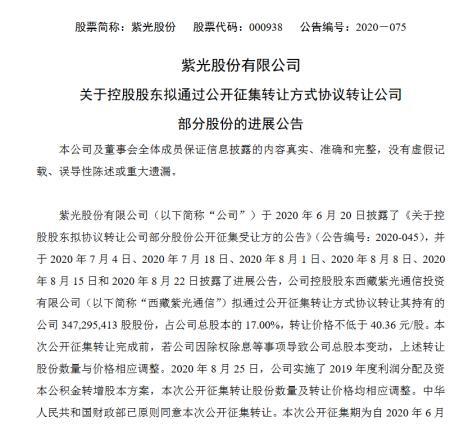 股票简称：紫光股份　股票代码：000938　公告编号：2020－075

紫光股份有限公司

关于控股股东拟通过公开征集转让方式协议转让公司部分股份的进展公告

本公司及董事会全体成员保证信息披露的内容真实、准确和完整，没有虚假记载、误导性陈述或重大遗漏。

紫光股份有限公司（以下简称“公司”）于 2020 年 6 月 20 日披露了《关于控股股东拟协议转让公司部分股份公开征集受让方的公告》（公告编号：2020-045），并于 2020 年 7 月 4 日、2020 年 7 月 18 日、2020 年 8 月 1 日、2020 年 8 月 8 日、2020 年 8 月 15 日和 2020 年 8 月 22 日披露了进展公告，公司控股股东西藏紫光通信投资有限公司（以下简称“西藏紫光通信”）拟通过公开征集转让方式协议转让其持有的公司 347,295,413 股股份，占公司总股本的 17.00%，转让价格不低于 40.36 元/股。本次公开征集转让完成前，若公司因除权除息等事项导致公司总股本变动，上述转让股份数量与价格相应调整。2020 年 8 月 25 日，公司实施了 2019 年度利润分配及资本公积金转增股本方案，本次公开征集转让股份数量及转让价格均相应调整。中华人民共和国财政部已原则同意本次公开征集转让。本次公开征集期为自 2020 年 6 月